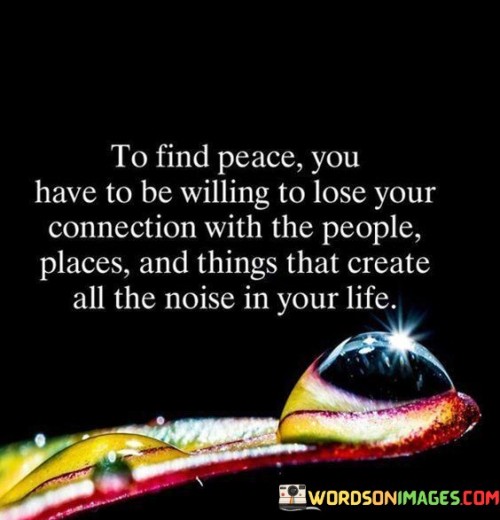 To find peace, you have to be willing to lose your connection with the people, places, and things that create all the noise in your life.

WORDSONIMAGES.COM